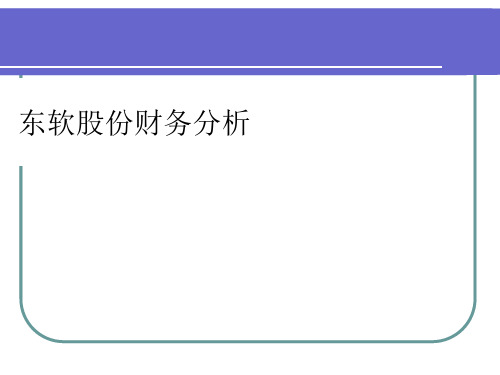 东软股份财务分析